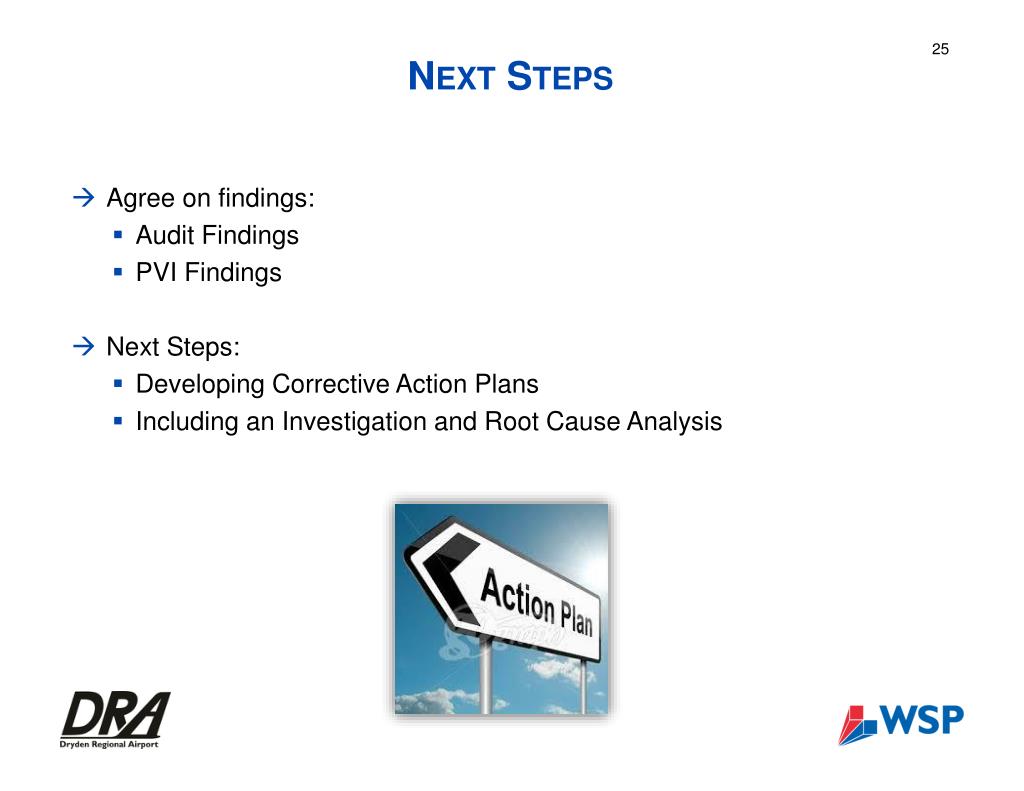 25

NEXT STEPS

→ Agree on findings:
▪ Audit Findings
▪ PVI Findings

→ Next Steps:
▪ Developing Corrective Action Plans
▪ Including an Investigation and Root Cause Analysis

Action Plan

DRA
Dryden Regional Airport

WSP